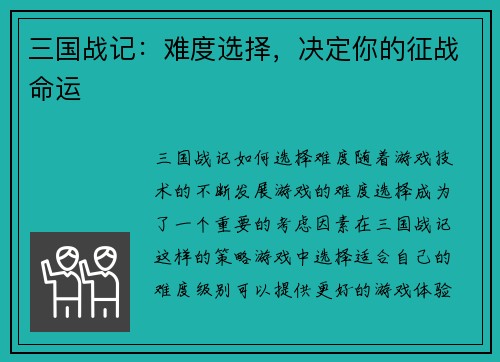 三国战记：难度选择，决定你的征战命运

三国战记如何选择难度随着游戏技术的不断发展游戏的难度选择成为了一个重要的考虑因素在三国战记这样的策略游戏中选择适合自己的难度级别可以提供更好的游戏体验